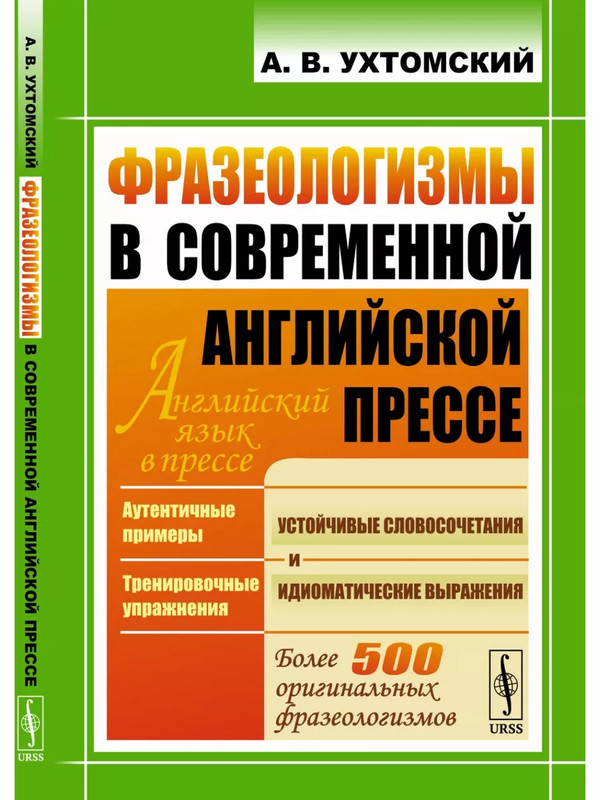 А. В. УХТОМСКИЙ ФРАЗЕОЛОГИЗМЫ В СОВРЕМЕННОЙ АНГЛИЙСКОЙ ПРЕССЕ

URSS

А. В. УХТОМСКИЙ

ФРАЗЕОЛОГИЗМЫ В СОВРЕМЕННОЙ АНГЛИЙСКОЙ ПРЕССЕ

Английский язык в прессе

Аутентичные примеры

Тренировочные упражнения

УСТОЙЧИВЫЕ СЛОВОСОЧЕТАНИЯ
И
ИДИОМАТИЧЕСКИЕ ВЫРАЖЕНИЯ

Более 500 оригинальных фразеологизмов

URSS